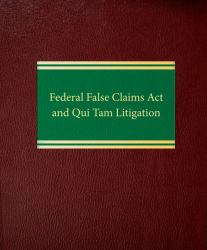 Federal False Claims Act
and Qui Tam Litigation